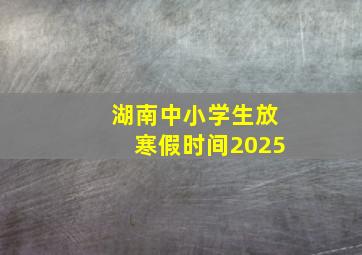 湖南中小学生放寒假时间2025